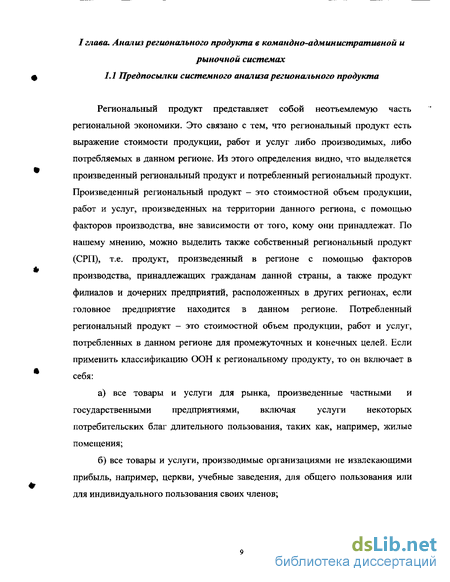 I глава. Анализ регионального продукта в командно-административной и рыночной системах

1.1 Предпосылки системного анализа регионального продукта

Региональный продукт представляет собой неотъемлемую часть региональной экономики. Это связано с тем, что региональный продукт есть выражение стоимости продукции, работ и услуг либо производимых, либо потребляемых в данном регионе. Из этого определения видно, что выделяется произведенный региональный продукт и потребленный региональный продукт. Произведенный региональный продукт – это стоимостной объем продукции, работ и услуг, произведенных на территории данного региона, с помощью факторов производства, вне зависимости от того, кому они принадлежат. По нашему мнению, можно выделить также собственный региональный продукт (СРП), т.е. продукт, произведенный в регионе с помощью факторов производства, принадлежащих гражданам данной страны, а также продукт филиалов и дочерних предприятий, расположенных в других регионах, если головное предприятие находится в данном регионе. Потребленный региональный продукт – это стоимостной объем продукции, работ и услуг, потребленных в данном регионе для промежуточных и конечных целей. Если применить классификацию ООН к региональному продукту, то он включает в себя:

а) все товары и услуги для рынка, произведенные частными и государственными предприятиями, включая услуги некоторых потребительских благ длительного пользования, таких как, например, жилые помещения;

б) все товары и услуги, производимые организациями не извлекающими прибыль, например, церкви, учебные заведения, для общего пользования или для индивидуального пользования своих членов;

9

dsLib.net
библиотека диссертаций